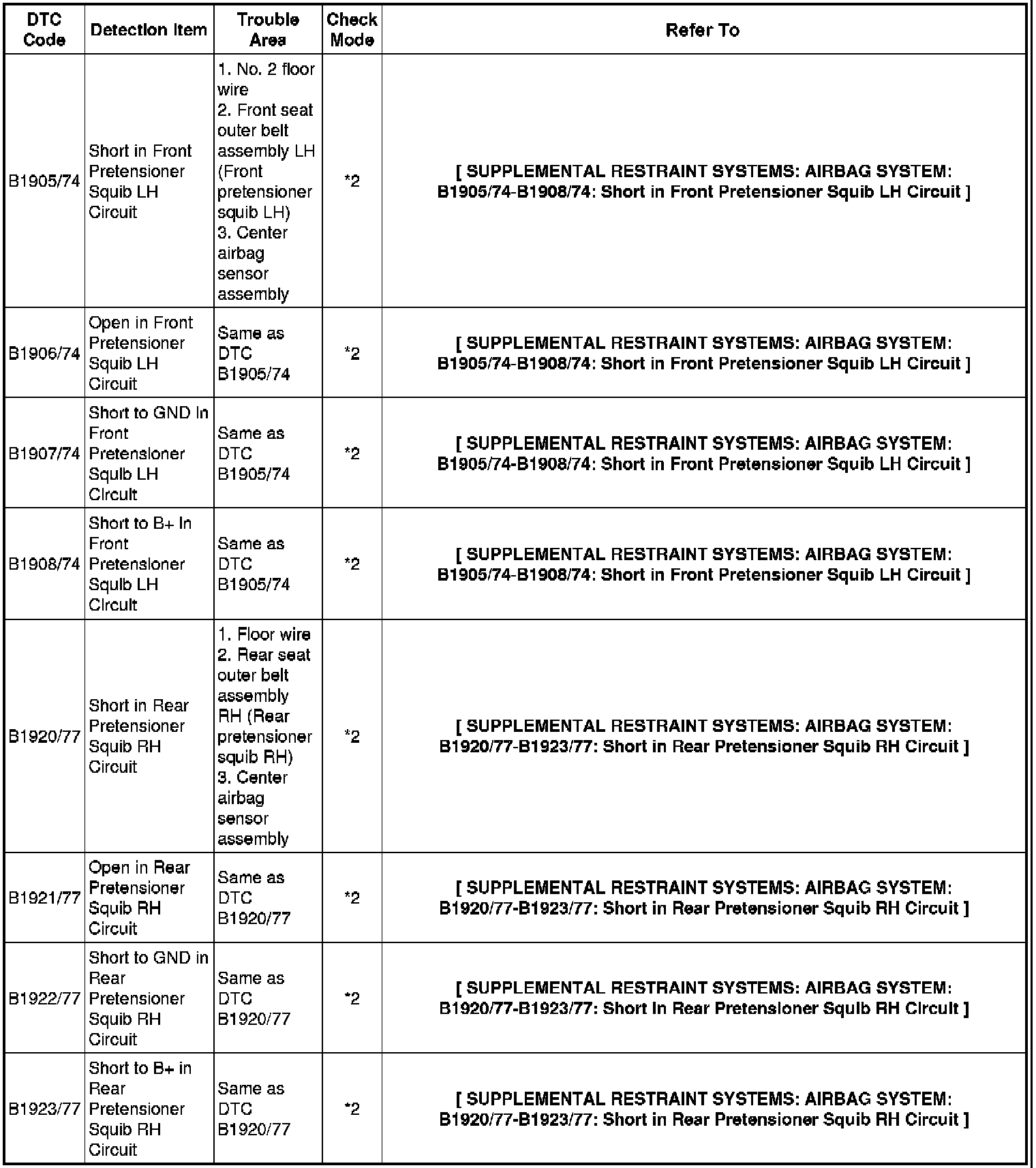 | DTC Code | Detection Item | Trouble Area | Check Mode | Refer To |
|---|---|---|---|---|
| B1905/74 | Short in Front Pretensioner Squib LH Circuit | 1. No. 2 floor wire 2. Front seat outer belt assembly LH (Front pretensioner squib LH) 3. Center airbag sensor assembly | *2 | [ SUPPLEMENTAL RESTRAINT SYSTEMS: AIRBAG SYSTEM: B1905/74-B1908/74: Short in Front Pretensioner Squib LH Circuit ] |
| B1906/74 | Open in Front Pretensioner Squib LH Circuit | Same as DTC B1905/74 | *2 | [ SUPPLEMENTAL RESTRAINT SYSTEMS: AIRBAG SYSTEM: B1905/74-B1908/74: Short in Front Pretensioner Squib LH Circuit ] |
| B1907/74 | Short to GND in Front Pretensioner Squib LH Circuit | Same as DTC B1905/74 | *2 | [ SUPPLEMENTAL RESTRAINT SYSTEMS: AIRBAG SYSTEM: B1905/74-B1908/74: Short in Front Pretensioner Squib LH Circuit ] |
| B1908/74 | Short to B+ in Front Pretensioner Squib LH Circuit | Same as DTC B1905/74 | *2 | [ SUPPLEMENTAL RESTRAINT SYSTEMS: AIRBAG SYSTEM: B1905/74-B1908/74: Short in Front Pretensioner Squib LH Circuit ] |
| B1920/77 | Short in Rear Pretensioner Squib RH Circuit | 1. Floor wire 2. Rear seat outer belt assembly RH (Rear pretensioner squib RH) 3. Center airbag sensor assembly | *2 | [ SUPPLEMENTAL RESTRAINT SYSTEMS: AIRBAG SYSTEM: B1920/77-B1923/77: Short in Rear Pretensioner Squib RH Circuit ] |
| B1921/77 | Open in Rear Pretensioner Squib RH Circuit | Same as DTC B1920/77 | *2 | [ SUPPLEMENTAL RESTRAINT SYSTEMS: AIRBAG SYSTEM: B1920/77-B1923/77: Short in Rear Pretensioner Squib RH Circuit ] |
| B1922/77 | Short to GND in Rear Pretensioner Squib RH Circuit | Same as DTC B1920/77 | *2 | [ SUPPLEMENTAL RESTRAINT SYSTEMS: AIRBAG SYSTEM: B1920/77-B1923/77: Short in Rear Pretensioner Squib RH Circuit ] |
| B1923/77 | Short to B+ in Rear Pretensioner Squib RH Circuit | Same as DTC B1920/77 | *2 | [ SUPPLEMENTAL RESTRAINT SYSTEMS: AIRBAG SYSTEM: B1920/77-B1923/77: Short in Rear Pretensioner Squib RH Circuit ] |